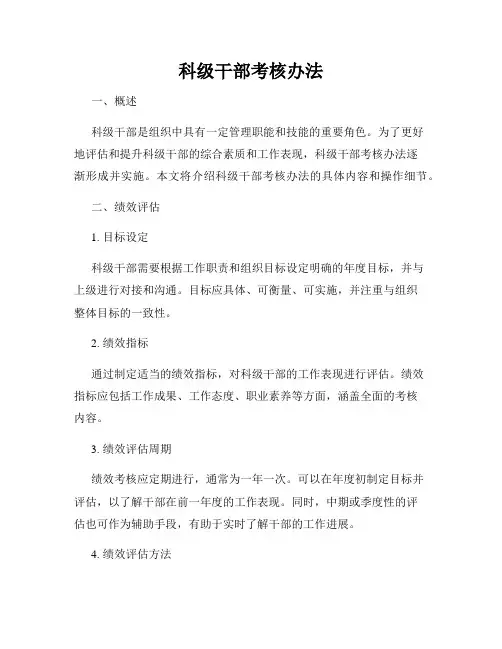 科级干部考核办法

一、概述

科级干部是组织中具有一定管理职能和技能的重要角色。为了更好地评估和提升科级干部的综合素质和工作表现，科级干部考核办法逐渐形成并实施。本文将介绍科级干部考核办法的具体内容和操作细节。

二、绩效评估

1. 目标设定

科级干部需要根据工作职责和组织目标设定明确的年度目标，并与上级进行对接和沟通。目标应具体、可衡量、可实施，并注重与组织整体目标的一致性。

2. 绩效指标

通过制定适当的绩效指标，对科级干部的工作表现进行评估。绩效指标应包括工作成果、工作态度、职业素养等方面，涵盖全面的考核内容。

3. 绩效评估周期

绩效考核应定期进行，通常为一年一次。可以在年度初制定目标并评估，以了解干部在前一年度的工作表现。同时，中期或季度性的评估也可作为辅助手段，有助于实时了解干部的工作进展。

4. 绩效评估方法